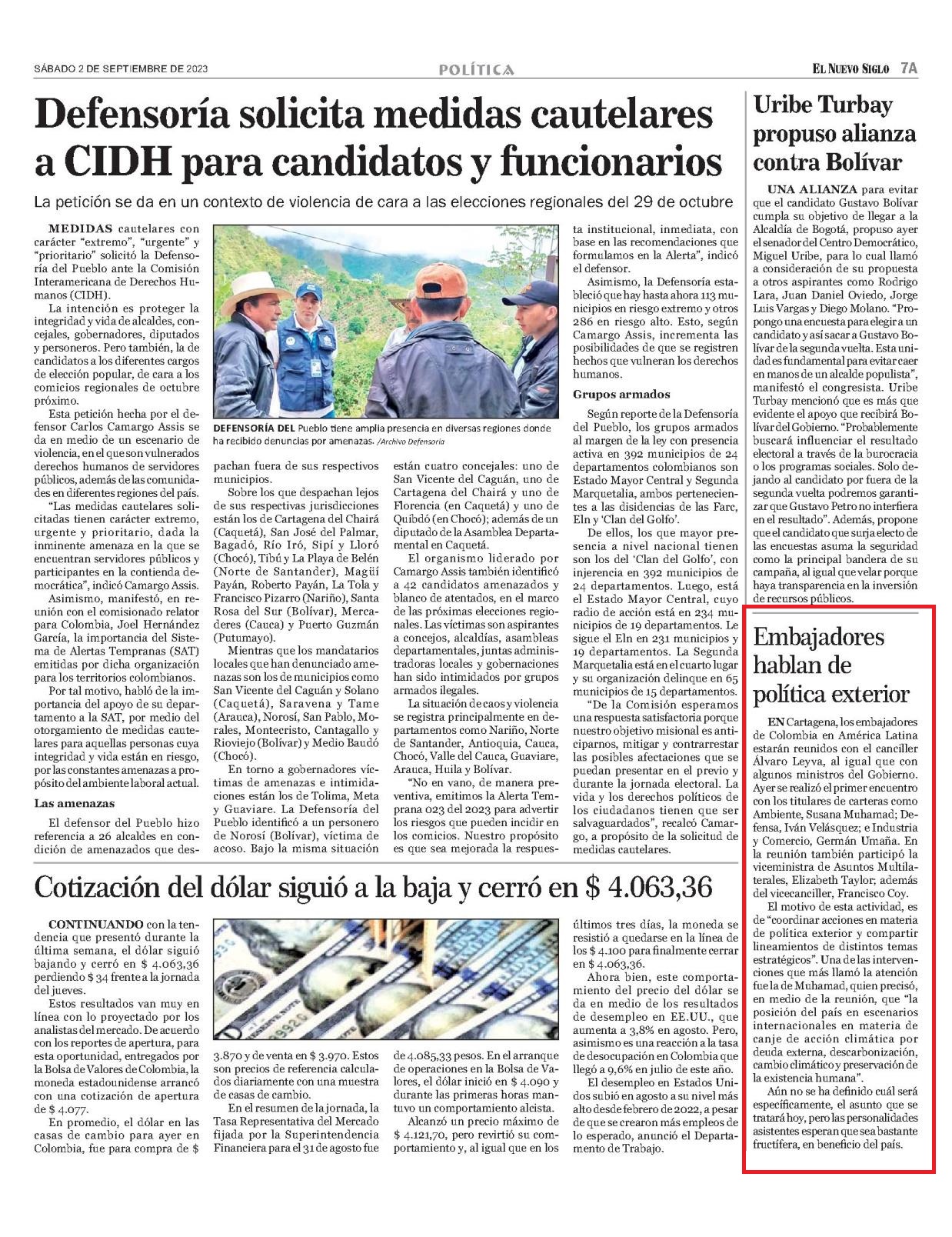 SÁBADO 2 DE SEPTIEMBRE DE 2023

POLÍTICA

EL NUEVO SIGLO 7A

Defensoría solicita medidas cautelares a CIDH para candidatos y funcionarios

La petición se da en un contexto de violencia de cara a las elecciones regionales del 29 de octubre

MEDIDAS cautelares con carácter "extremo", "urgente" y "prioritario" solicitó la Defensoría del Pueblo ante la Comisión Interamericana de Derechos Humanos (CIDH).

La intención es proteger la integridad y vida de alcaldes, concejales, gobernadores, diputados y personeros. Pero también, la de candidatos a los diferentes cargos de elección popular, de cara a los comicios regionales de octubre próximo.

Esta petición hecha por el defensor Carlos Camargo Assis se da en medio de un escenario de violencia, en el que son vulnerados derechos humanos de servidores públicos, además de las comunidades en diferentes regiones del país.

"Las medidas cautelares solicitadas tienen carácter extremo, urgente y prioritario, dada la inminente amenaza en la que se encuentran servidores públicos y participantes en la contienda democrática", indicó Camargo Assis.

Asimismo, manifestó, en reunión con el comisionado relator para Colombia, Joel Hernández García, la importancia del Sistema de Alertas Tempranas (SAT) emitidas por dicha organización para los territorios colombianos.

Por tal motivo, habló de la importancia del apoyo de su departamento a la SAT, por medio del otorgamiento de medidas cautelares para aquellas personas cuya integridad y vida están en riesgo, por las constantes amenazas a propósito del ambiente laboral actual.

Las amenazas

El defensor del Pueblo hizo referencia a 26 alcaldes en condición de amenazados que despachan fuera de sus respectivos municipios.

DEFENSORÍA DEL Pueblo tiene amplia presencia en diversas regiones donde ha recibido denuncias por amenazas. /Archivo Defensoría

Sobre los que despachan lejos de sus respectivas jurisdicciones están los de Cartagena del Chairá (Caquetá), San José del Palmar, Bagadó, Río Iró, Sipí y Lloró (Chocó), Tibú y La Playa de Belén (Norte de Santander), Magüí Payán, Roberto Payán, La Tola y Francisco Pizarro (Nariño), Santa Rosa del Sur (Bolívar), Mercaderes (Cauca) y Puerto Guzmán (Putumayo).

Mientras que los mandatarios locales que han denunciado amenazas son los de municipios como San Vicente del Caguán y Solano (Caquetá), Saravena y Tame (Arauca), Norosí, San Pablo, Morales, Montecristo, Cantagallo y Rioviejo (Bolívar) y Medio Baudó (Chocó).

En torno a gobernadores víctimas de amenazas e intimidaciones están los de Tolima, Meta y Guaviare. La Defensoría del Pueblo identificó a un personero de Norosí (Bolívar), víctima de acoso. Bajo la misma situación están cuatro concejales: uno de San Vicente del Caguán, uno de Cartagena del Chairá y uno de Florencia (en Caquetá) y uno de Quibdó (en Chocó); además de un diputado de la Asamblea Departamental en Caquetá.

El organismo liderado por Camargo Assis también identificó a 42 candidatos amenazados y blanco de atentados, en el marco de las próximas elecciones regionales. Las víctimas son aspirantes a concejos, alcaldías, asambleas departamentales, juntas administradoras locales y gobernaciones han sido intimidados por grupos armados ilegales.

La situación de caos y violencia se registra principalmente en departamentos como Nariño, Norte de Santander, Antioquia, Cauca, Chocó, Valle del Cauca, Guaviare, Arauca, Huila y Bolívar.

"No en vano, de manera preventiva, emitimos la Alerta Temprana 023 del 2023 para advertir los riesgos que pueden incidir en los comicios. Nuestro propósito es que sea mejorada la respuesta institucional, inmediata, con base en las recomendaciones que formulamos en la Alerta", indicó el defensor.

Asimismo, la Defensoría estableció que hay hasta ahora 113 municipios en riesgo extremo y otros 286 en riesgo alto. Esto, según Camargo Assis, incrementa las posibilidades de que se registren hechos que vulneran los derechos humanos.

Grupos armados

Según reporte de la Defensoría del Pueblo, los grupos armados al margen de la ley con presencia activa en 392 municipios de 24 departamentos colombianos son Estado Mayor Central y Segunda Marquetalia, ambos pertenecientes a las disidencias de las Farc, Eln y 'Clan del Golfo'.

De ellos, los que mayor presencia a nivel nacional tienen son los del 'Clan del Golfo', con injerencia en 392 municipios de 24 departamentos. Luego, está el Estado Mayor Central, cuyo radio de acción está en 234 municipios de 19 departamentos. Le sigue el Eln en 231 municipios y 19 departamentos. La Segunda Marquetalia está en el cuarto lugar y su organización delinque en 65 municipios de 15 departamentos.

"De la Comisión esperamos una respuesta satisfactoria porque nuestro objetivo misional es anticiparnos, mitigar y contrarrestar las posibles afectaciones que se puedan presentar en el previo y durante la jornada electoral. La vida y los derechos políticos de los ciudadanos tienen que ser salvaguardados", recalcó Camargo, a propósito de la solicitud de medidas cautelares.

Uribe Turbay propuso alianza contra Bolívar

UNA ALIANZA para evitar que el candidato Gustavo Bolívar cumpla su objetivo de llegar a la Alcaldía de Bogotá, propuso ayer el senador del Centro Democrático, Miguel Uribe, para lo cual llamó a consideración de su propuesta a otros aspirantes como Rodrigo Lara, Juan Daniel Oviedo, Jorge Luis Vargas y Diego Molano. "Propongo una encuesta para elegir a un candidato y así sacar a Gustavo Bolívar de la segunda vuelta. Esta unidad es fundamental para evitar caer en manos de un alcalde populista", manifestó el congresista. Uribe Turbay mencionó que es más que evidente el apoyo que recibirá Bolívar del Gobierno. "Probablemente buscará influenciar el resultado electoral a través de la burocracia o los programas sociales. Solo dejando al candidato por fuera de la segunda vuelta podremos garantizar que Gustavo Petro no interfiera en el resultado". Además, propone que el candidato que surja electo de las encuestas asuma la seguridad como la principal bandera de su campaña, al igual que velar porque haya transparencia en la inversión de recursos públicos.

Embajadores hablan de política exterior

EN Cartagena, los embajadores de Colombia en América Latina estarán reunidos con el canciller Álvaro Leyva, al igual que con algunos ministros del Gobierno. Ayer se realizó el primer encuentro con los titulares de carteras como Ambiente, Susana Muhamad; Defensa, Iván Velásquez; e Industria y Comercio, Germán Umaña. En la reunión también participó la viceministra de Asuntos Multilaterales, Elizabeth Taylor; además del vicecanciller, Francisco Coy.

El motivo de esta actividad, es de "coordinar acciones en materia de política exterior y compartir lineamientos de distintos temas estratégicos". Una de las intervenciones que más llamó la atención fue la de Muhamad, quien precisó, en medio de la reunión, que "la posición del país en escenarios internacionales en materia de canje de acción climática por deuda externa, descarbonización, cambio climático y preservación de la existencia humana".

Aún no se ha definido cuál será específicamente, el asunto que se tratará hoy, pero las personalidades asistentes esperan que sea bastante fructífera, en beneficio del país.

Cotización del dólar siguió a la baja y cerró en $ 4.063,36

CONTINUANDO con la tendencia que presentó durante la última semana, el dólar siguió bajando y cerró en $ 4.063,36 perdiendo $ 34 frente a la jornada del jueves.

Estos resultados van muy en línea con lo proyectado por los analistas del mercado. De acuerdo con los reportes de apertura, para esta oportunidad, entregados por la Bolsa de Valores de Colombia, la moneda estadounidense arrancó con una cotización de apertura de $ 4.077.

En promedio, el dólar en las casas de cambio para ayer en Colombia, fue para compra de $ 3.870 y de venta en $ 3.970. Estos son precios de referencia calculados diariamente con una muestra de casas de cambio.

En el resumen de la jornada, la Tasa Representativa del Mercado fijada por la Superintendencia Financiera para el 31 de agosto fue de 4.085,33 pesos. En el arranque de operaciones en la Bolsa de Valores, el dólar inició en $ 4.090 y durante las primeras horas mantuvo un comportamiento alcista.

Alcanzó un precio máximo de $ 4.121,70, pero revirtió su comportamiento y, al igual que en los últimos tres días, la moneda se resistió a quedarse en la línea de los $ 4.100 para finalmente cerrar en $ 4.063,36.

Ahora bien, este comportamiento del precio del dólar se da en medio de los resultados de desempleo en EE.UU., que aumenta a 3,8% en agosto. Pero, asimismo es una reacción a la tasa de desocupación en Colombia que llegó a 9,6% en julio de este año.

El desempleo en Estados Unidos subió en agosto a su nivel más alto desde febrero de 2022, a pesar de que se crearon más empleos de lo esperado, anunció el Departamento de Trabajo.